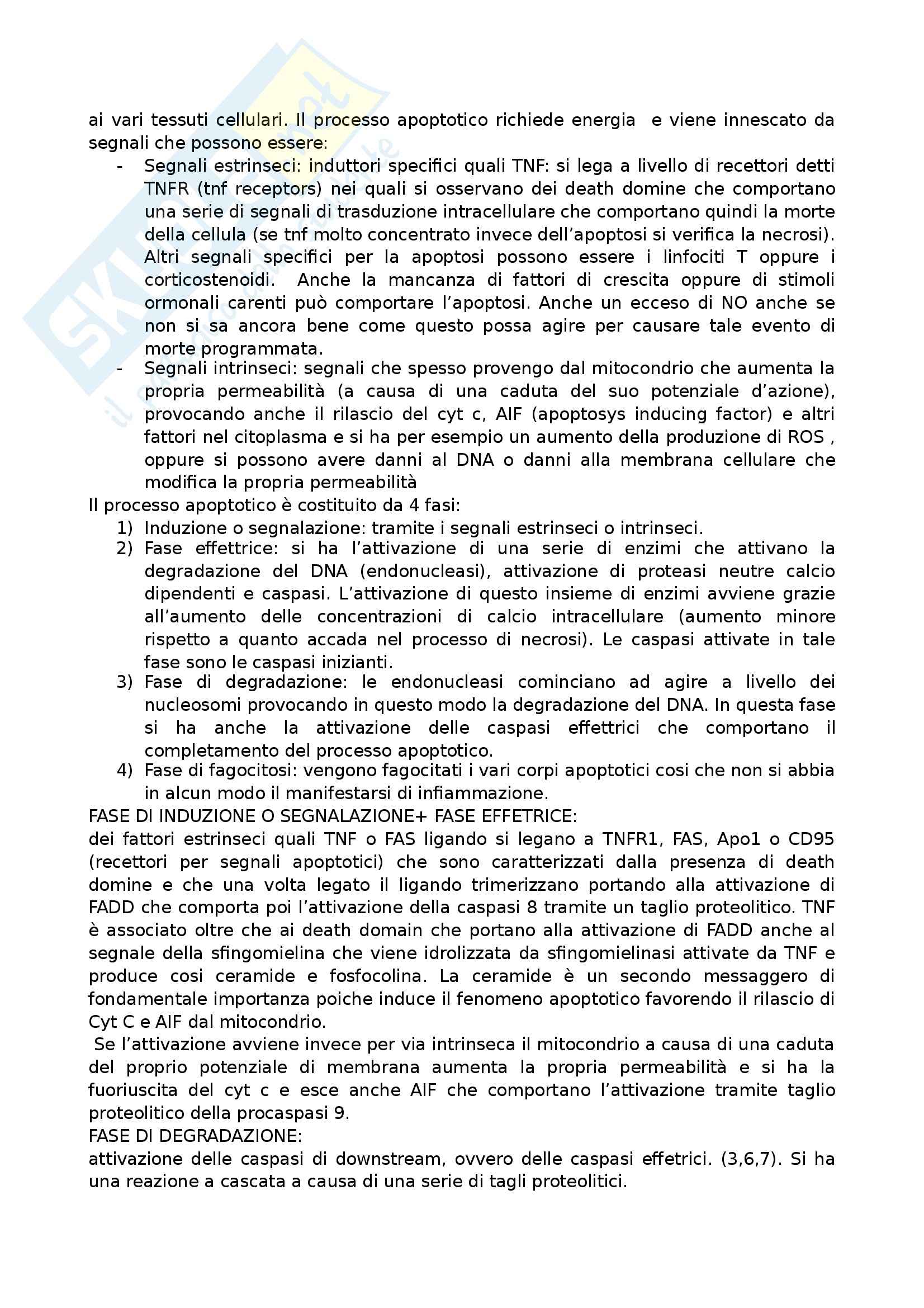 ai vari tessuti cellulari. Il processo apoptotico richiede energia e viene innescato da segnali che possono essere:

- Segnali estrinseci: induttori specifici quali TNF: si lega a livello di recettori detti TNFR (tnf receptors) nei quali si osservano dei death domine che comportano una serie di segnali di trasduzione intracellulare che comportano quindi la morte della cellula (se tnf molto concentrato invece dell'apoptosi si verifica la necrosi). Altri segnali specifici per la apoptosi possono essere i linfociti T oppure i corticostenoidi. Anche la mancanza di fattori di crescita oppure di stimoli ormonali carenti può comportare l'apoptosi. Anche un ecceso di NO anche se non si sa ancora bene come questo possa agire per causare tale evento di morte programmata.
- Segnali intrinseci: segnali che spesso provengo dal mitocondrio che aumenta la propria permeabilità (a causa di una caduta del suo potenziale d'azione), provocando anche il rilascio del cyt c, AIF (apoptosys inducing factor) e altri fattori nel citoplasma e si ha per esempio un aumento della produzione di ROS , oppure si possono avere danni al DNA o danni alla membrana cellulare che modifica la propria permeabilità

Il processo apoptotico è costituito da 4 fasi:

1) Induzione o segnalazione: tramite i segnali estrinseci o intrinseci.
2) Fase effettrice: si ha l'attivazione di una serie di enzimi che attivano la degradazione del DNA (endonucleasi), attivazione di proteasi neutre calcio dipendenti e caspasi. L'attivazione di questo insieme di enzimi avviene grazie all'aumento delle concentrazioni di calcio intracellulare (aumento minore rispetto a quanto accada nel processo di necrosi). Le caspasi attivate in tale fase sono le caspasi inizianti.
3) Fase di degradazione: le endonucleasi cominciano ad agire a livello dei nucleosomi provocando in questo modo la degradazione del DNA. In questa fase si ha anche la attivazione delle caspasi effettrici che comportano il completamento del processo apoptotico.
4) Fase di fagocitosi: vengono fagocitati i vari corpi apoptotici cosi che non si abbia in alcun modo il manifestarsi di infiammazione.

FASE DI INDUZIONE O SEGNALAZIONE+ FASE EFFETRICE:
dei fattori estrinseci quali TNF o FAS ligando si legano a TNFR1, FAS, Apo1 o CD95 (recettori per segnali apoptotici) che sono caratterizzati dalla presenza di death domine e che una volta legato il ligando trimerizzano portando alla attivazione di FADD che comporta poi l'attivazione della caspasi 8 tramite un taglio proteolitico. TNF è associato oltre che ai death domain che portano alla attivazione di FADD anche al segnale della sfingomielina che viene idrolizzata da sfingomielinasi attivate da TNF e produce cosi ceramide e fosfocolina. La ceramide è un secondo messaggero di fondamentale importanza poiche induce il fenomeno apoptotico favorendo il rilascio di Cyt C e AIF dal mitocondrio.

Se l'attivazione avviene invece per via intrinseca il mitocondrio a causa di una caduta del proprio potenziale di membrana aumenta la propria permeabilità e si ha la fuoriuscita del cyt c e esce anche AIF che comportano l'attivazione tramite taglio proteolitico della procaspasi 9.

FASE DI DEGRADAZIONE:
attivazione delle caspasi di downstream, ovvero delle caspasi effetrici. (3,6,7). Si ha una reazione a cascata a causa di una serie di tagli proteolitici.